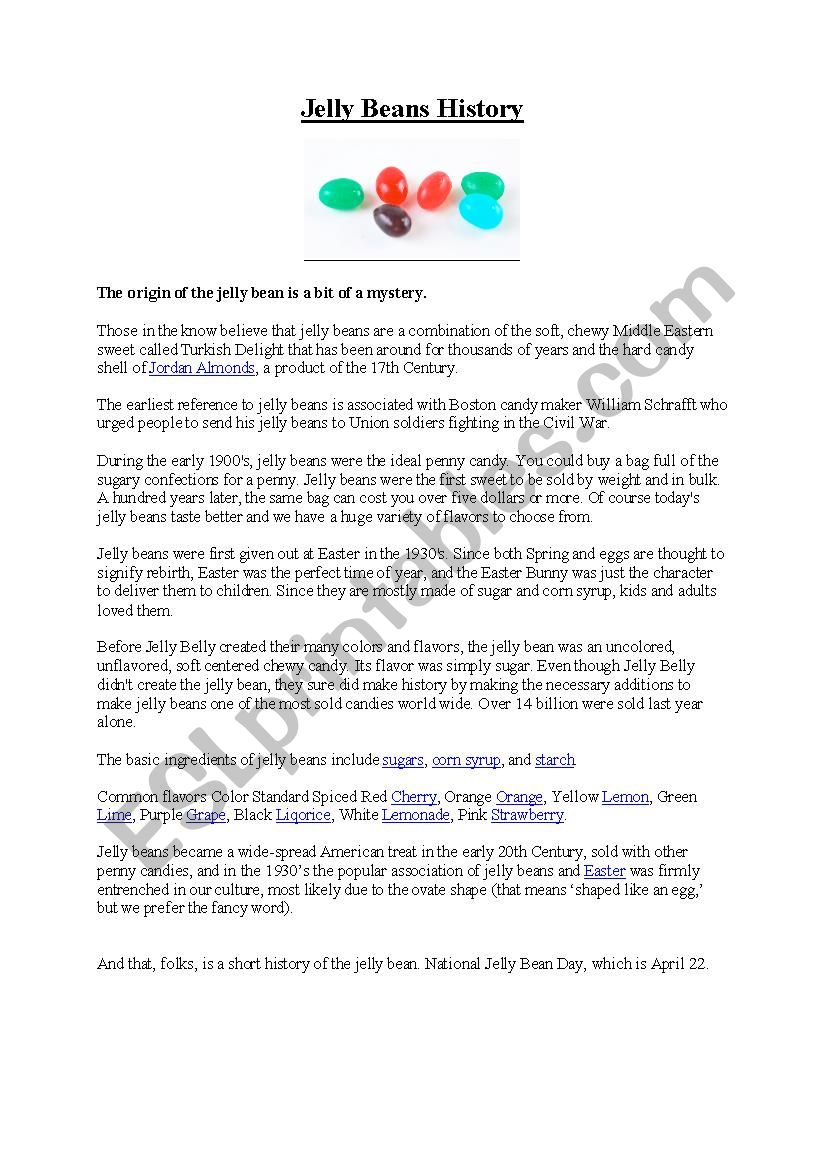 Jelly Beans History

The origin of the jelly bean is a bit of a mystery.

Those in the know believe that jelly beans are a combination of the soft, chewy Middle Eastern sweet called Turkish Delight that has been around for thousands of years and the hard candy shell of Jordan Almonds, a product of the 17th Century.

The earliest reference to jelly beans is associated with Boston candy maker William Schrafft who urged people to send his jelly beans to Union soldiers fighting in the Civil War.

During the early 1900's, jelly beans were the ideal penny candy. You could buy a bag full of the sugary confections for a penny. Jelly beans were the first sweet to be sold by weight and in bulk. A hundred years later, the same bag can cost you over five dollars or more. Of course today's jelly beans taste better and we have a huge variety of flavors to choose from.

Jelly beans were first given out at Easter in the 1930's. Since both Spring and eggs are thought to signify rebirth, Easter was the perfect time of year, and the Easter Bunny was just the character to deliver them to children. Since they are mostly made of sugar and corn syrup, kids and adults loved them.

Before Jelly Belly created their many colors and flavors, the jelly bean was an uncolored, unflavored, soft centered chewy candy. Its flavor was simply sugar. Even though Jelly Belly didn't create the jelly bean, they sure did make history by making the necessary additions to make jelly beans one of the most sold candies world wide. Over 14 billion were sold last year alone.

The basic ingredients of jelly beans include sugars, corn syrup, and starch.

Common flavors Color Standard Spiced Red Cherry, Orange Orange, Yellow Lemon, Green Lime, Purple Grape, Black Liqorice, White Lemonade, Pink Strawberry.

Jelly beans became a wide-spread American treat in the early 20th Century, sold with other penny candies, and in the 1930's the popular association of jelly beans and Easter was firmly entrenched in our culture, most likely due to the ovate shape (that means 'shaped like an egg,' but we prefer the fancy word).

And that, folks, is a short history of the jelly bean. National Jelly Bean Day, which is April 22.

ESLprintables.com